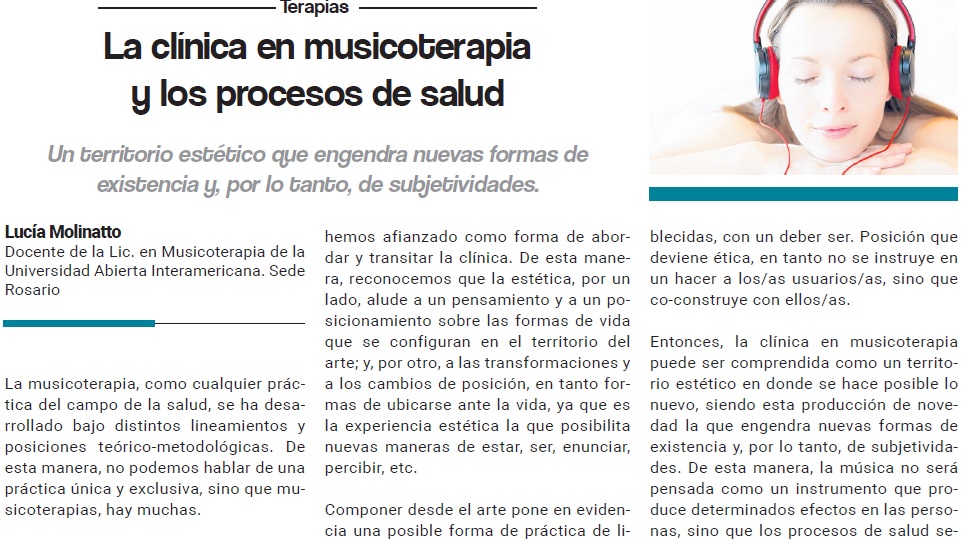 Terapias

La clínica en musicoterapia y los procesos de salud

Un territorio estético que engendra nuevas formas de existencia y, por lo tanto, de subjetividades.

Lucía Molinatto
Docente de la Lic. en Musicoterapia de la Universidad Abierta Interamericana. Sede Rosario

La musicoterapia, como cualquier práctica del campo de la salud, se ha desarrollado bajo distintos lineamientos y posiciones teórico-metodológicas. De esta manera, no podemos hablar de una práctica única y exclusiva, sino que musicoterapias, hay muchas.

hemos afianzado como forma de abordar y transitar la clínica. De esta manera, reconocemos que la estética, por un lado, alude a un pensamiento y a un posicionamiento sobre las formas de vida que se configuran en el territorio del arte; y, por otro, a las transformaciones y a los cambios de posición, en tanto formas de ubicarse ante la vida, ya que es la experiencia estética la que posibilita nuevas maneras de estar, ser, enunciar, percibir, etc.

Componer desde el arte pone en evidencia una posible forma de práctica de li-

blecidas, con un deber ser. Posición que deviene ética, en tanto no se instruye en un hacer a los/as usuarios/as, sino que co-construye con ellos/as.

Entonces, la clínica en musicoterapia puede ser comprendida como un territorio estético en donde se hace posible lo nuevo, siendo esta producción de novedad la que engendra nuevas formas de existencia y, por lo tanto, de subjetividades. De esta manera, la música no será pensada como un instrumento que produce determinados efectos en las personas, sino que los procesos de salud se-